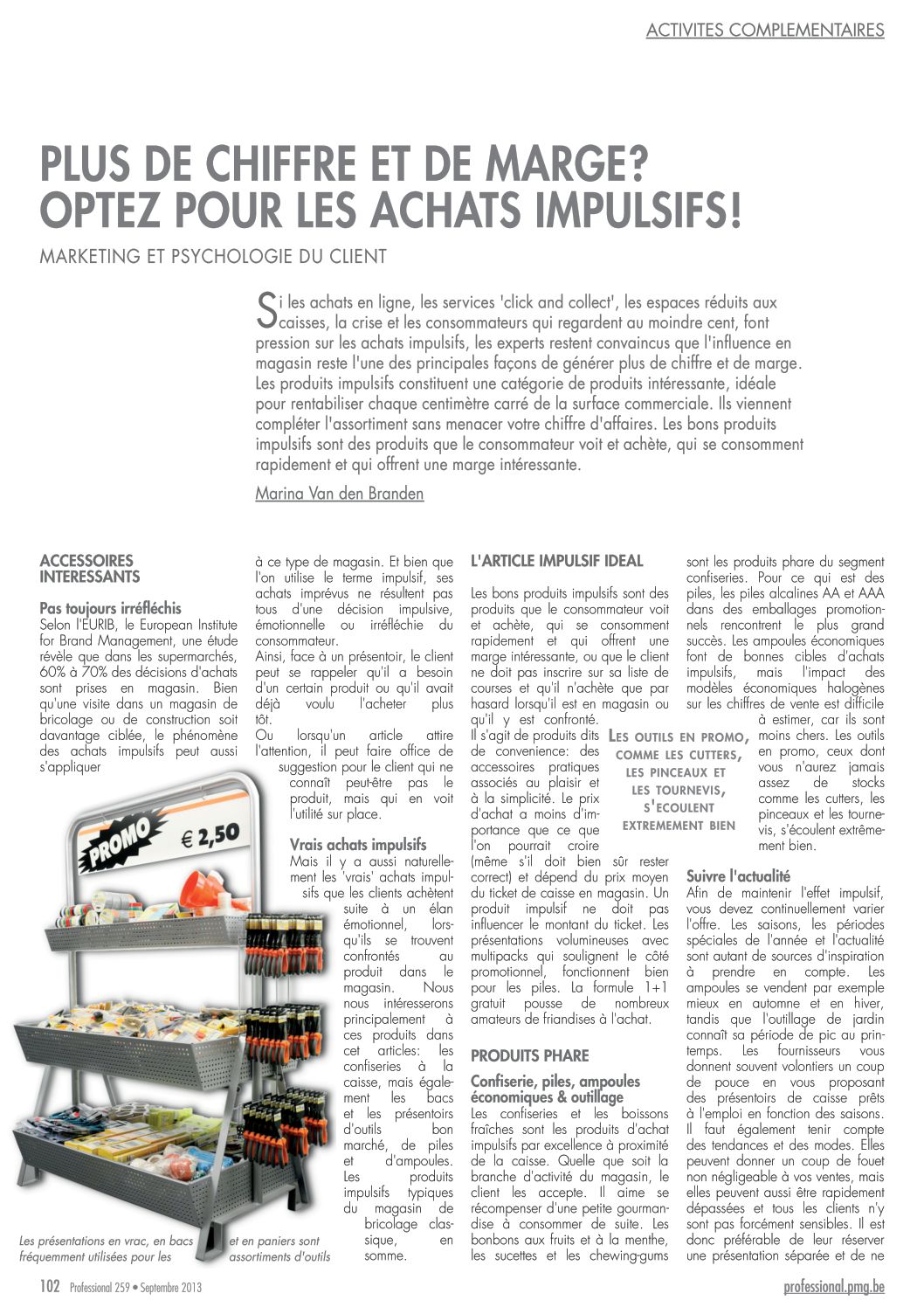 ACTIVITES COMPLEMENTAIRES

PLUS DE CHIFFRE ET DE MARGE? OPTEZ POUR LES ACHATS IMPULSIFS!

MARKETING ET PSYCHOLOGIE DU CLIENT

Si les achats en ligne, les services 'click and collect', les espaces réduits aux caisses, la crise et les consommateurs qui regardent au moindre cent, font pression sur les achats impulsifs, les experts restent convaincus que l'influence en magasin reste l'une des principales façons de générer plus de chiffre et de marge. Les produits impulsifs constituent une catégorie de produits intéressante, idéale pour rentabiliser chaque centimètre carré de la surface commerciale. Ils viennent compléter l'assortiment sans menacer votre chiffre d'affaires. Les bons produits impulsifs sont des produits que le consommateur voit et achète, qui se consomment rapidement et qui offrent une marge intéressante.

Marina Van den Branden

ACCESSOIRES INTERESSANTS

Pas toujours irréfléchis
Selon l'EURIB, le European Institute for Brand Management, une étude révèle que dans les supermarchés, 60% à 70% des décisions d'achats sont prises en magasin. Bien qu'une visite dans un magasin de bricolage ou de construction soit davantage ciblée, le phénomène des achats impulsifs peut aussi s'appliquer à ce type de magasin. Et bien que l'on utilise le terme impulsif, ses achats imprévus ne résultent pas tous d'une décision impulsive, émotionnelle ou irréfléchie du consommateur.
Ainsi, face à un présentoir, le client peut se rappeler qu'il a besoin d'un certain produit ou qu'il avait déjà voulu l'acheter plus tôt.
Ou lorsqu'un article attire l'attention, il peut faire office de suggestion pour le client qui ne connaît peut-être pas le produit, mais qui en voit l'utilité sur place.

Vrais achats impulsifs
Mais il y a aussi naturellement les 'vrais' achats impulsifs que les clients achètent suite à un élan émotionnel, lorsqu'ils se trouvent confrontés au produit dans le magasin. Nous nous intéresserons principalement à ces produits dans cet articles: les confiseries à la caisse, mais également les bacs et les présentoirs d'outils bon marché, de piles et d'ampoules. Les produits impulsifs typiques du magasin de bricolage classique, en somme.

PROMO € 2,50

Les présentations en vrac, en bacs et en paniers sont fréquemment utilisées pour les assortiments d'outils

L'ARTICLE IMPULSIF IDEAL

Les bons produits impulsifs sont des produits que le consommateur voit et achète, qui se consomment rapidement et qui offrent une marge intéressante, ou que le client ne doit pas inscrire sur sa liste de courses et qu'il n'achète que par hasard lorsqu'il est en magasin ou qu'il y est confronté.
Il s'agit de produits dits de convenience: des accessoires pratiques associés au plaisir et à la simplicité. Le prix d'achat a moins d'importance que ce que l'on pourrait croire (même s'il doit bien sûr rester correct) et dépend du prix moyen du ticket de caisse en magasin. Un produit impulsif ne doit pas influencer le montant du ticket. Les présentations volumineuses avec multipacks qui soulignent le côté promotionnel, fonctionnent bien pour les piles. La formule 1+1 gratuit pousse de nombreux amateurs de friandises à l'achat.

LES OUTILS EN PROMO, COMME LES CUTTERS, LES PINCEAUX ET LES TOURNEVIS, S'ECOULENT EXTREMEMENT BIEN

PRODUITS PHARE

Confiserie, piles, ampoules économiques & outillage
Les confiseries et les boissons fraîches sont les produits d'achat impulsifs par excellence à proximité de la caisse. Quelle que soit la branche d'activité du magasin, le client les accepte. Il aime se récompenser d'une petite gourmandise à consommer de suite. Les bonbons aux fruits et à la menthe, les sucettes et les chewing-gums sont les produits phare du segment confiseries. Pour ce qui est des piles, les piles alcalines AA et AAA dans des emballages promotionnels rencontrent le plus grand succès. Les ampoules économiques font de bonnes cibles d'achats impulsifs, mais l'impact des modèles économiques halogènes sur les chiffres de vente est difficile à estimer, car ils sont moins chers. Les outils en promo, ceux dont vous n'aurez jamais assez de stocks comme les cutters, les pinceaux et les tournevis, s'écoulent extrêmement bien.

Suivre l'actualité
Afin de maintenir l'effet impulsif, vous devez continuellement varier l'offre. Les saisons, les périodes spéciales de l'année et l'actualité sont autant de sources d'inspiration à prendre en compte. Les ampoules se vendent par exemple mieux en automne et en hiver, tandis que l'outillage de jardin connaît sa période de pic au printemps. Les fournisseurs vous donnent souvent volontiers un coup de pouce en vous proposant des présentoirs de caisse prêts à l'emploi en fonction des saisons. Il faut également tenir compte des tendances et des modes. Elles peuvent donner un coup de fouet non négligeable à vos ventes, mais elles peuvent aussi être rapidement dépassées et tous les clients n'y sont pas forcément sensibles. Il est donc préférable de leur réserver une présentation séparée et de ne

102 Professional 259 • Septembre 2013
professional.pmg.be